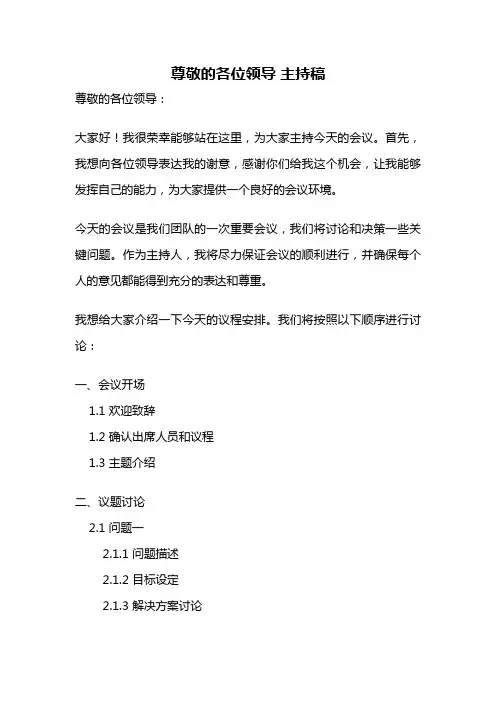 尊敬的各位领导 主持稿

尊敬的各位领导：

大家好！我很荣幸能够站在这里，为大家主持今天的会议。首先，我想向各位领导表达我的谢意，感谢你们给我这个机会，让我能够发挥自己的能力，为大家提供一个良好的会议环境。

今天的会议是我们团队的一次重要会议，我们将讨论和决策一些关键问题。作为主持人，我将尽力保证会议的顺利进行，并确保每个人的意见都能得到充分的表达和尊重。

我想给大家介绍一下今天的议程安排。我们将按照以下顺序进行讨论：

一、会议开场

1.1 欢迎致辞

1.2 确认出席人员和议程

1.3 主题介绍

二、议题讨论

2.1 问题一

2.1.1 问题描述

2.1.2 目标设定

2.1.3 解决方案讨论